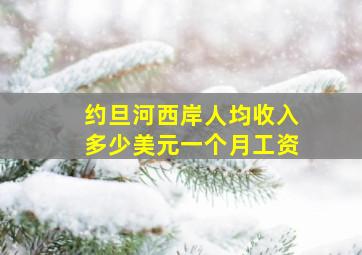 约旦河西岸人均收入
多少美元一个月工资